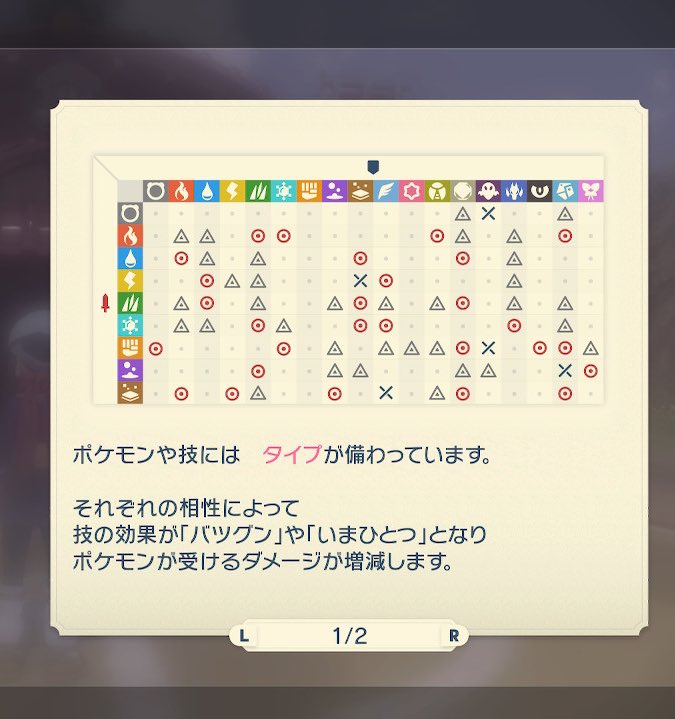 ポケモンや技には　タイプが備わっています。

それぞれの相性によって
技の効果が「バツグン」や「いまひとつ」となり
ポケモンが受けるダメージが増減します。

L　1/2　R